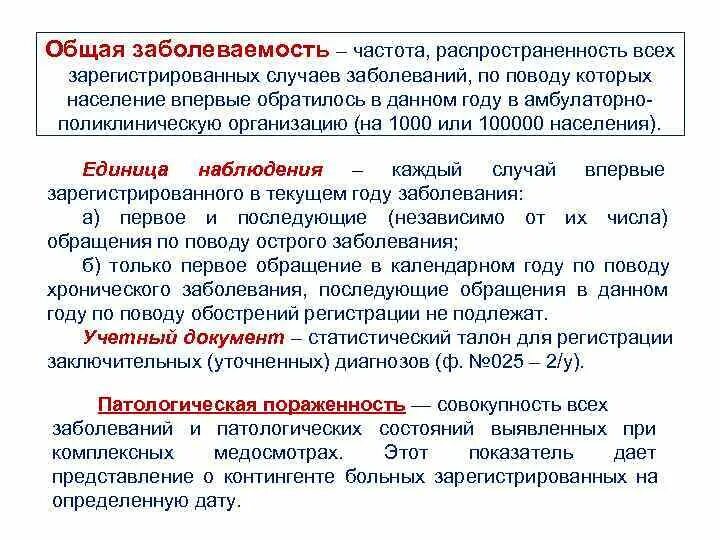 Общая заболеваемость – частота, распространенность всех зарегистрированных случаев заболеваний, по поводу которых население впервые обратилось в данном году в амбулаторно-поликлиническую организацию (на 1000 или 100000 населения).

Единица наблюдения – каждый случай впервые зарегистрированного в текущем году заболевания:

а) первое и последующие (независимо от их числа) обращения по поводу острого заболевания;

б) только первое обращение в календарном году по поводу хронического заболевания, последующие обращения в данном году по поводу обострений регистрации не подлежат.

Учетный документ – статистический талон для регистрации заключительных (уточненных) диагнозов (ф. №025 – 2/у).

Патологическая пораженность — совокупность всех заболеваний и патологических состояний выявленных при комплексных медосмотрах. Этот показатель дает представление о контингенте больных зарегистрированных на определенную дату.